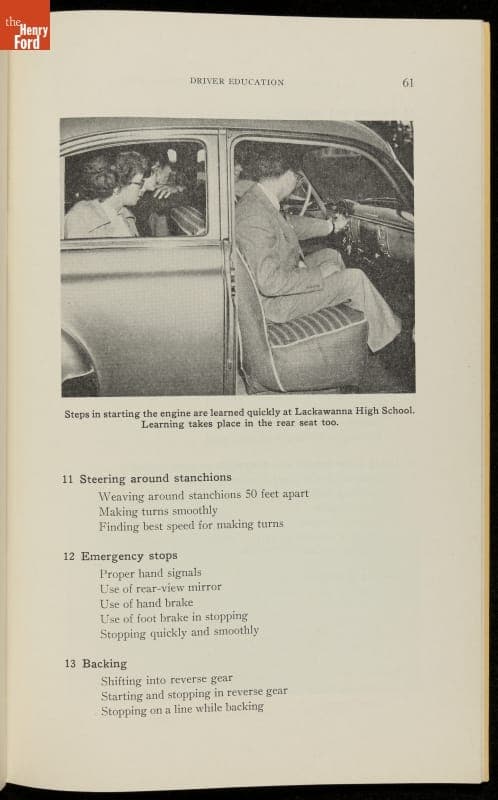 the Henry Ford

DRIVER EDUCATION 61

Steps in starting the engine are learned quickly at Lackawanna High School. Learning takes place in the rear seat too.

11 Steering around stanchions
Weaving around stanchions 50 feet apart
Making turns smoothly
Finding best speed for making turns

12 Emergency stops
Proper hand signals
Use of rear-view mirror
Use of hand brake
Use of foot brake in stopping
Stopping quickly and smoothly

13 Backing
Shifting into reverse gear
Starting and stopping in reverse gear
Stopping on a line while backing